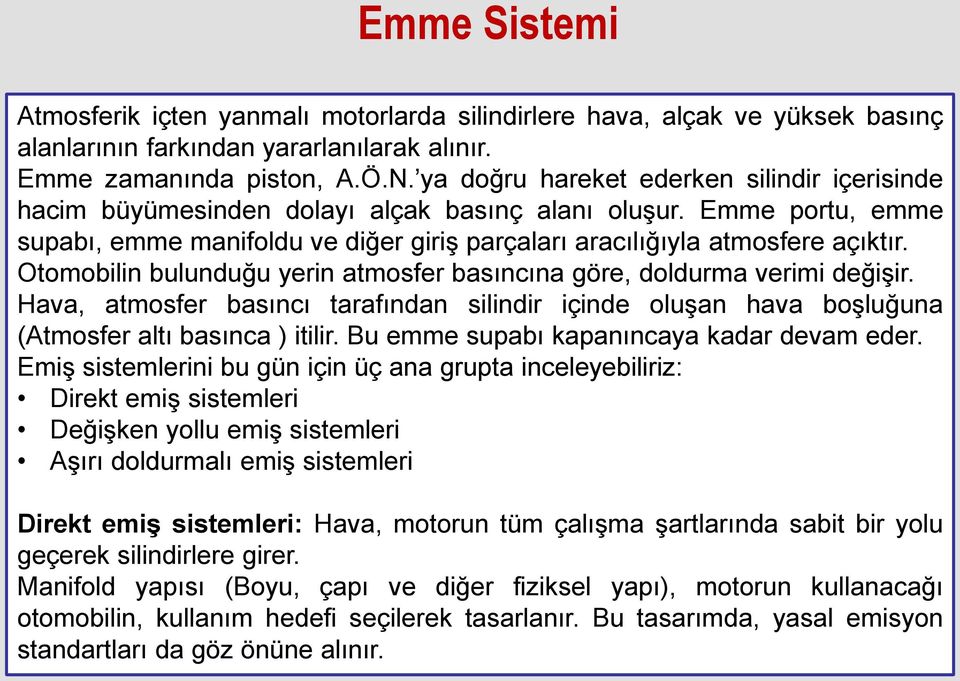 Emme Sistemi

Atmosferik içten yanmalı motorlarda silindirlere hava, alçak ve yüksek basınç alanlarının farkından yararlanılarak alınır.
Emme zamanında piston, A.Ö.N.'ya doğru hareket ederken silindir içerisinde hacim büyümesinden dolayı alçak basınç alanı oluşur. Emme portu, emme supabı, emme manifoldu ve diğer giriş parçaları aracılığıyla atmosfere açıktır.
Otomobilin bulunduğu yerin atmosfer basıncına göre, doldurma verimi değişir.
Hava, atmosfer basıncı tarafından silindir içinde oluşan hava boşluğuna (Atmosfer altı basınca ) itilir. Bu emme supabı kapanıncaya kadar devam eder.
Emiş sistemlerini bu gün için üç ana grupta inceleyebiliriz:
• Direkt emiş sistemleri
• Değişken yollu emiş sistemleri
• Aşırı doldurmalı emiş sistemleri

Direkt emiş sistemleri: Hava, motorun tüm çalışma şartlarında sabit bir yolu geçerek silindirlere girer.
Manifold yapısı (Boyu, çapı ve diğer fiziksel yapı), motorun kullanacağı otomobilin, kullanım hedefi seçilerek tasarlanır. Bu tasarımda, yasal emisyon standartları da göz önüne alınır.